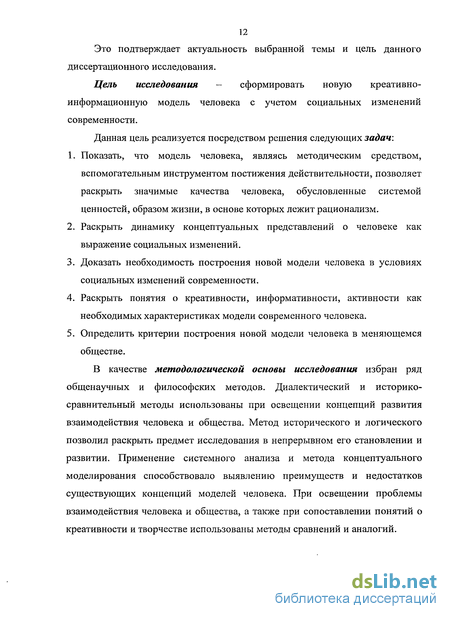 12

Это подтверждает актуальность выбранной темы и цель данного диссертационного исследования.

Цель исследования – сформировать новую креативно-информационную модель человека с учетом социальных изменений современности.

Данная цель реализуется посредством решения следующих задач:

1. Показать, что модель человека, являясь методическим средством, вспомогательным инструментом постижения действительности, позволяет раскрыть значимые качества человека, обусловленные системой ценностей, образом жизни, в основе которых лежит рационализм.

2. Раскрыть динамику концептуальных представлений о человеке как выражение социальных изменений.

3. Доказать необходимость построения новой модели человека в условиях социальных изменений современности.

4. Раскрыть понятия о креативности, информативности, активности как необходимых характеристиках модели современного человека.

5. Определить критерии построения новой модели человека в меняющемся обществе.

В качестве методологической основы исследования избран ряд общенаучных и философских методов. Диалектический и историко-сравнительный методы использованы при освещении концепций развития взаимодействия человека и общества. Метод исторического и логического позволил раскрыть предмет исследования в непрерывном его становлении и развитии. Применение системного анализа и метода концептуального моделирования способствовало выявлению преимуществ и недостатков существующих концепций моделей человека. При освещении проблемы взаимодействия человека и общества, а также при сопоставлении понятий о креативности и творчестве использованы методы сравнений и аналогий.

dsLib.net
библиотека диссертаций